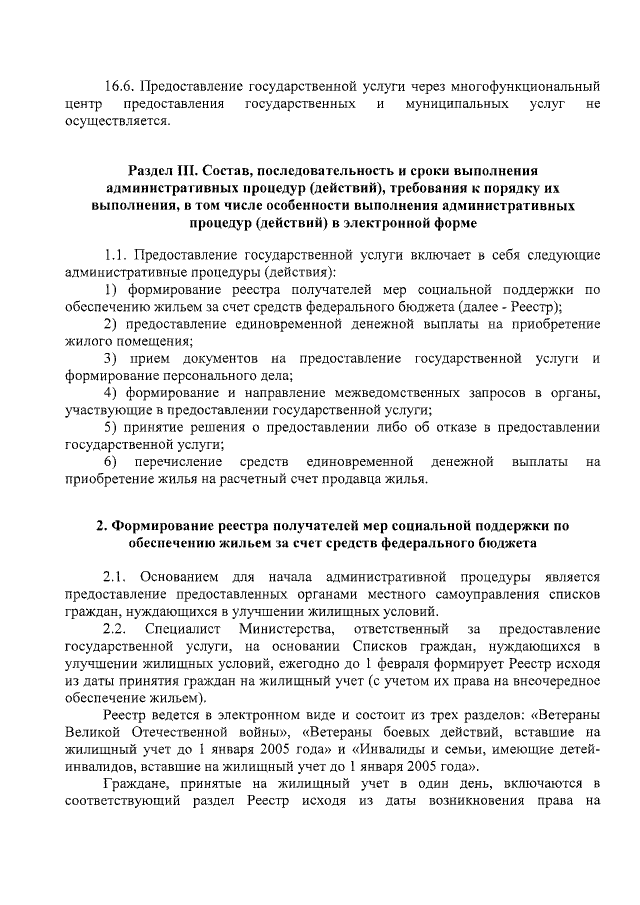 16.6. Предоставление государственной услуги через многофункциональный центр предоставления государственных и муниципальных услуг не осуществляется.

Раздел III. Состав, последовательность и сроки выполнения административных процедур (действий), требования к порядку их выполнения, в том числе особенности выполнения административных процедур (действий) в электронной форме

1.1. Предоставление государственной услуги включает в себя следующие административные процедуры (действия):
1) формирование реестра получателей мер социальной поддержки по обеспечению жильем за счет средств федерального бюджета (далее - Реестр);
2) предоставление единовременной денежной выплаты на приобретение жилого помещения;
3) прием документов на предоставление государственной услуги и формирование персонального дела;
4) формирование и направление межведомственных запросов в органы, участвующие в предоставлении государственной услуги;
5) принятие решения о предоставлении либо об отказе в предоставлении государственной услуги;
6) перечисление средств единовременной денежной выплаты на приобретение жилья на расчетный счет продавца жилья.

2. Формирование реестра получателей мер социальной поддержки по обеспечению жильем за счет средств федерального бюджета

2.1. Основанием для начала административной процедуры является предоставление предоставленных органами местного самоуправления списков граждан, нуждающихся в улучшении жилищных условий.
2.2. Специалист Министерства, ответственный за предоставление государственной услуги, на основании Списков граждан, нуждающихся в улучшении жилищных условий, ежегодно до 1 февраля формирует Реестр исходя из даты принятия граждан на жилищный учет (с учетом их права на внеочередное обеспечение жильем).
Реестр ведется в электронном виде и состоит из трех разделов: «Ветераны Великой Отечественной войны», «Ветераны боевых действий, вставшие на жилищный учет до 1 января 2005 года» и «Инвалиды и семьи, имеющие детей-инвалидов, вставшие на жилищный учет до 1 января 2005 года».
Граждане, принятые на жилищный учет в один день, включаются в соответствующий раздел Реестр исходя из даты возникновения права на